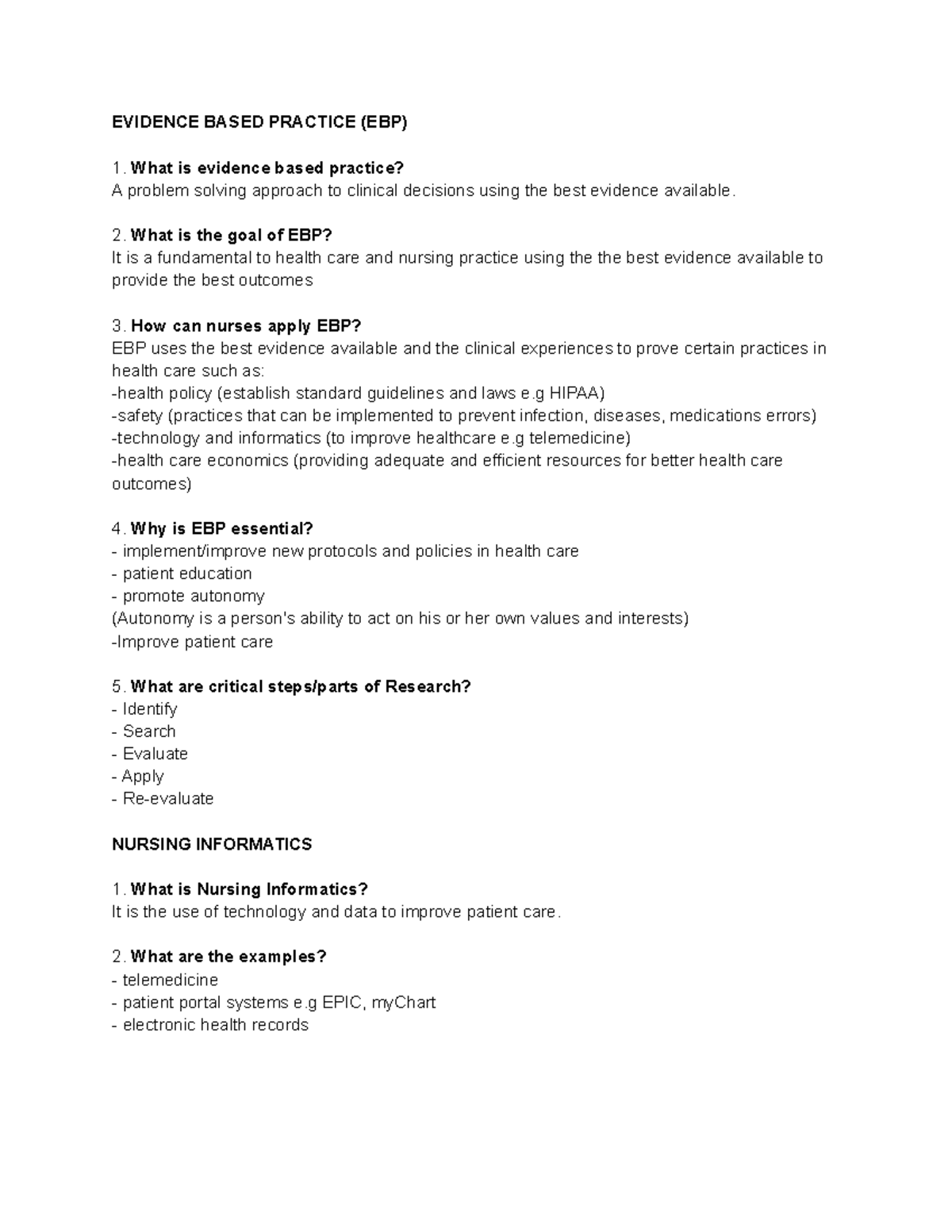 EVIDENCE BASED PRACTICE (EBP)

1. What is evidence based practice?
A problem solving approach to clinical decisions using the best evidence available.

2. What is the goal of EBP?
It is a fundamental to health care and nursing practice using the the best evidence available to provide the best outcomes

3. How can nurses apply EBP?
EBP uses the best evidence available and the clinical experiences to prove certain practices in health care such as:
-health policy (establish standard guidelines and laws e.g HIPAA)
-safety (practices that can be implemented to prevent infection, diseases, medications errors)
-technology and informatics (to improve healthcare e.g telemedicine)
-health care economics (providing adequate and efficient resources for better health care outcomes)

4. Why is EBP essential?
- implement/improve new protocols and policies in health care
- patient education
- promote autonomy
(Autonomy is a person's ability to act on his or her own values and interests)
-Improve patient care

5. What are critical steps/parts of Research?
- Identify
- Search
- Evaluate
- Apply
- Re-evaluate

NURSING INFORMATICS

1. What is Nursing Informatics?
It is the use of technology and data to improve patient care.

2. What are the examples?
- telemedicine
- patient portal systems e.g EPIC, myChart
- electronic health records